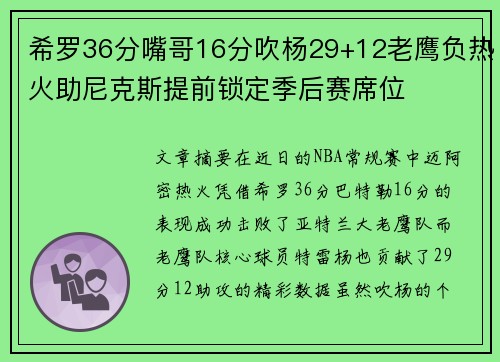 希罗36分嘴哥16分吹杨29+12老鹰负热火助尼克斯提前锁定季后赛席位

文章摘要在近日的NBA常规赛中迈阿密热火凭借希罗36分巴特勒16分的表现成功击败了亚特兰大老鹰队而老鹰队核心球员特雷杨也贡献了29分12助攻的精彩数据虽然吹杨的个